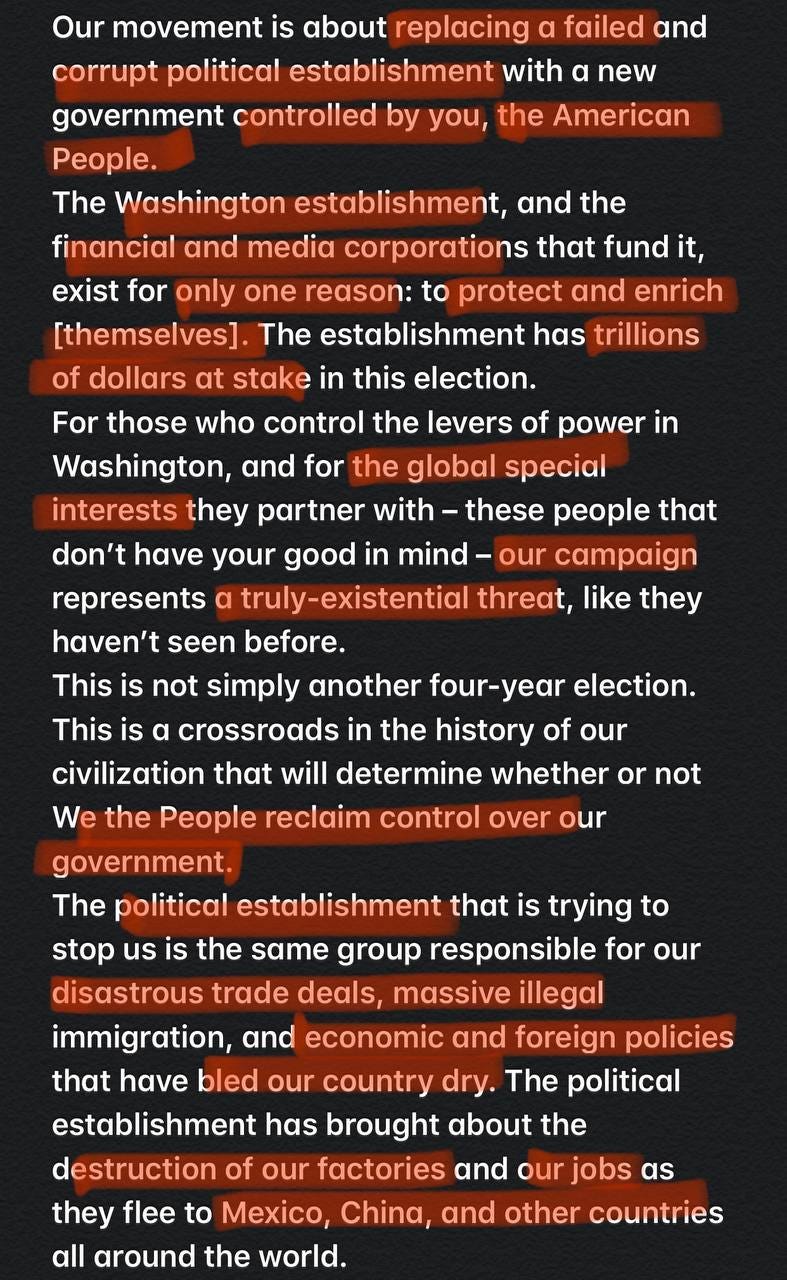 Our movement is about replacing a failed and corrupt political establishment with a new government controlled by you, the American People.
The Washington establishment, and the financial and media corporations that fund it, exist for only one reason: to protect and enrich [themselves]. The establishment has trillions of dollars at stake in this election.
For those who control the levers of power in Washington, and for the global special interests they partner with – these people that don't have your good in mind – our campaign represents a truly-existential threat, like they haven't seen before.
This is not simply another four-year election. This is a crossroads in the history of our civilization that will determine whether or not We the People reclaim control over our government.
The political establishment that is trying to stop us is the same group responsible for our disastrous trade deals, massive illegal immigration, and economic and foreign policies that have bled our country dry. The political establishment has brought about the destruction of our factories and our jobs as they flee to Mexico, China, and other countries all around the world.